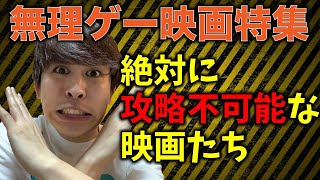 無理ゲー映画特集

絶対に
攻略不可能な
映画たち